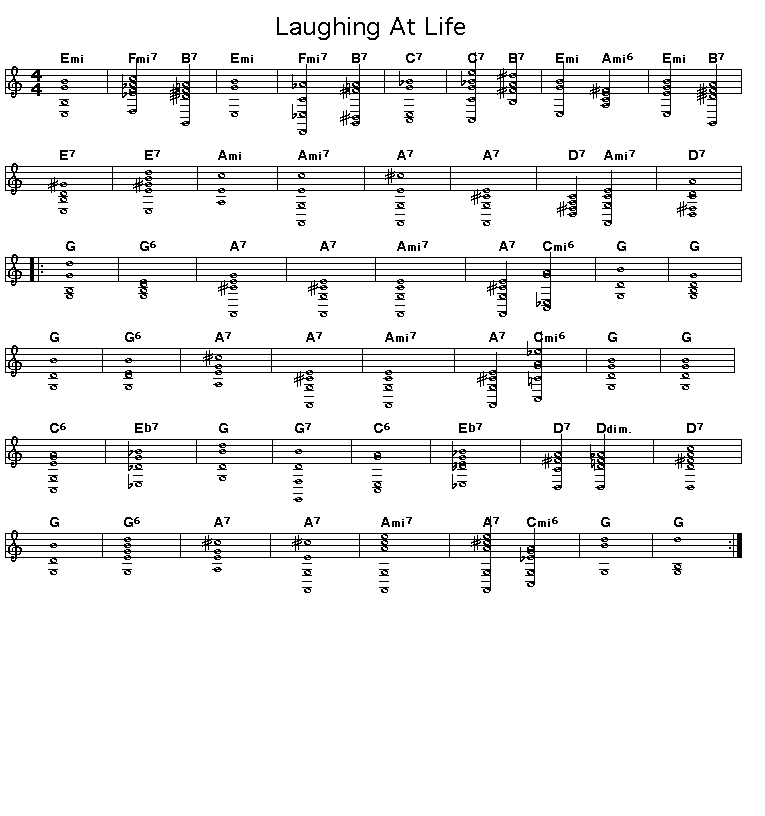 Laughing At Life

Emi Fmi$^{7}$ B$^{7}$ Emi Fmi$^{7}$ B$^{7}$ C$^{7}$ C$^{7}$ B$^{7}$ Emi Ami$^{6}$ Emi B$^{7}$

E$^{7}$ E$^{7}$ Ami Ami$^{7}$ A$^{7}$ A$^{7}$ D$^{7}$ Ami$^{7}$ D$^{7}$

G G$^{6}$ A$^{7}$ A$^{7}$ Ami$^{7}$ A$^{7}$ Cmi$^{6}$ G G

G G$^{6}$ A$^{7}$ A$^{7}$ Ami$^{7}$ A$^{7}$ Cmi$^{6}$ G G

C$^{6}$ Eb$^{7}$ G G$^{7}$ C$^{6}$ Eb$^{7}$ D$^{7}$ Ddim. D$^{7}$

G G$^{6}$ A$^{7}$ A$^{7}$ Ami$^{7}$ A$^{7}$ Cmi$^{6}$ G G